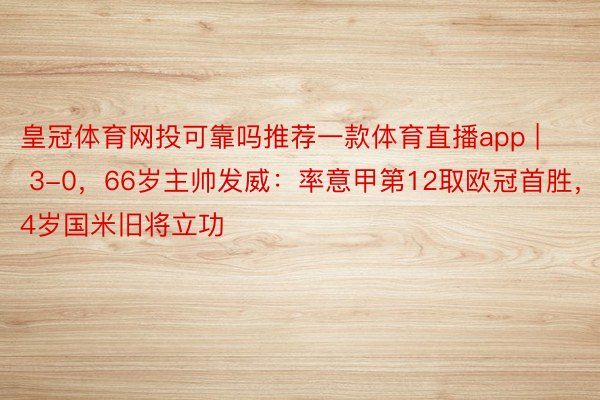 皇冠体育网投可靠吗推荐一款体育直播app | 3-0，66岁主帅发威：率意甲第12取欧冠首胜，4岁国米旧将立功